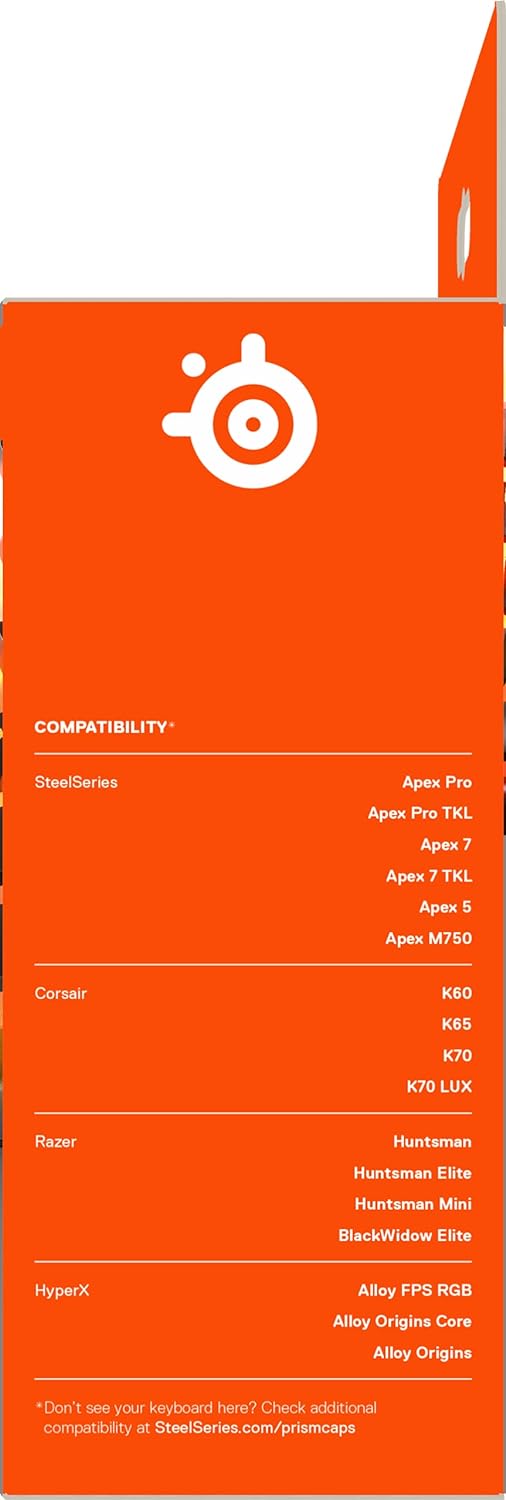 COMPATIBILITY*

SteelSeries
Apex Pro
Apex Pro TKL
Apex 7
Apex 7 TKL
Apex 5
Apex M750

Corsair
K60
K65
K70
K70 LUX

Razer
Huntsman
Huntsman Elite
Huntsman Mini
BlackWidow Elite

HyperX
Alloy FPS RGB
Alloy Origins Core
Alloy Origins

*Don't see your keyboard here? Check additional compatibility at SteelSeries.com/prismcaps